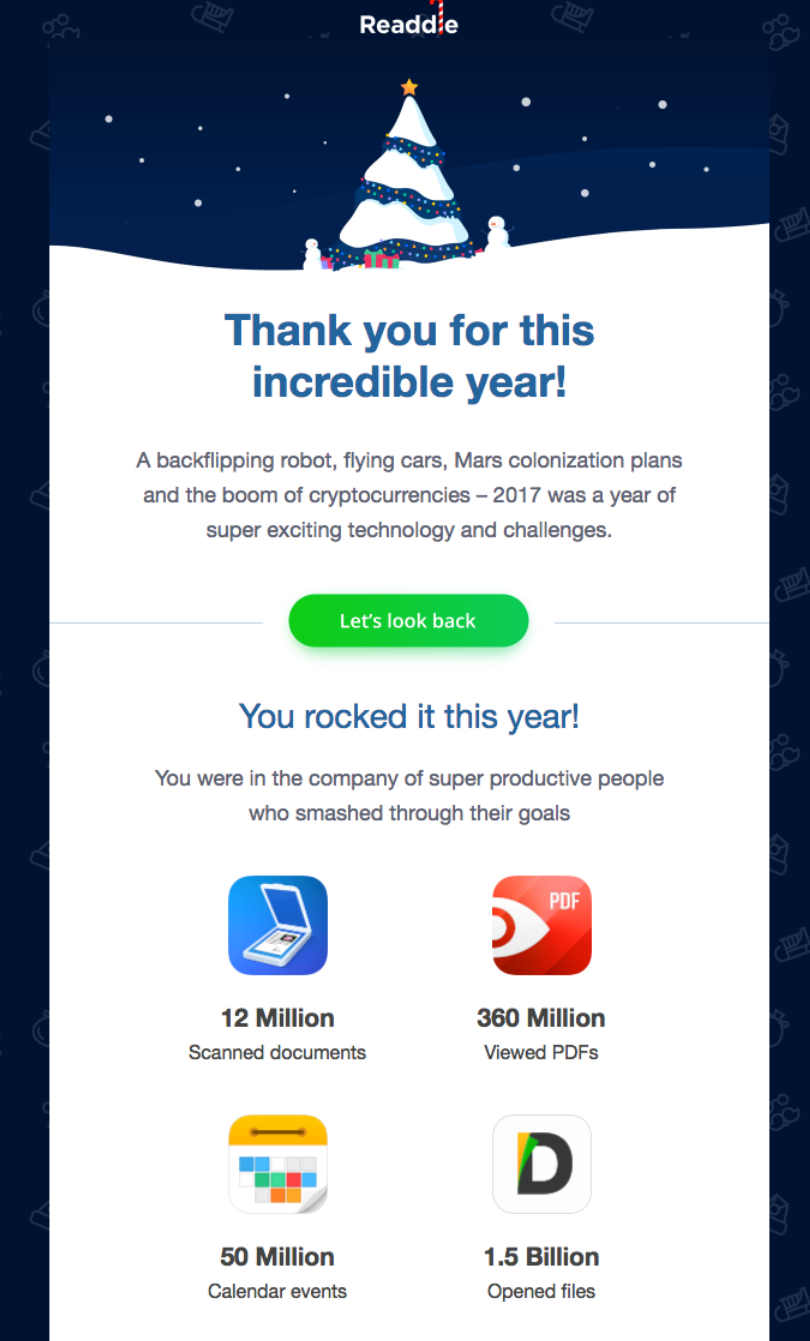 Readdle

Thank you for this incredible year!

A backflipping robot, flying cars, Mars colonization plans and the boom of cryptocurrencies – 2017 was a year of super exciting technology and challenges.

Let's look back

You rocked it this year!

You were in the company of super productive people who smashed through their goals

PDF

12 Million
Scanned documents

360 Million
Viewed PDFs

50 Million
Calendar events

1.5 Billion
Opened files